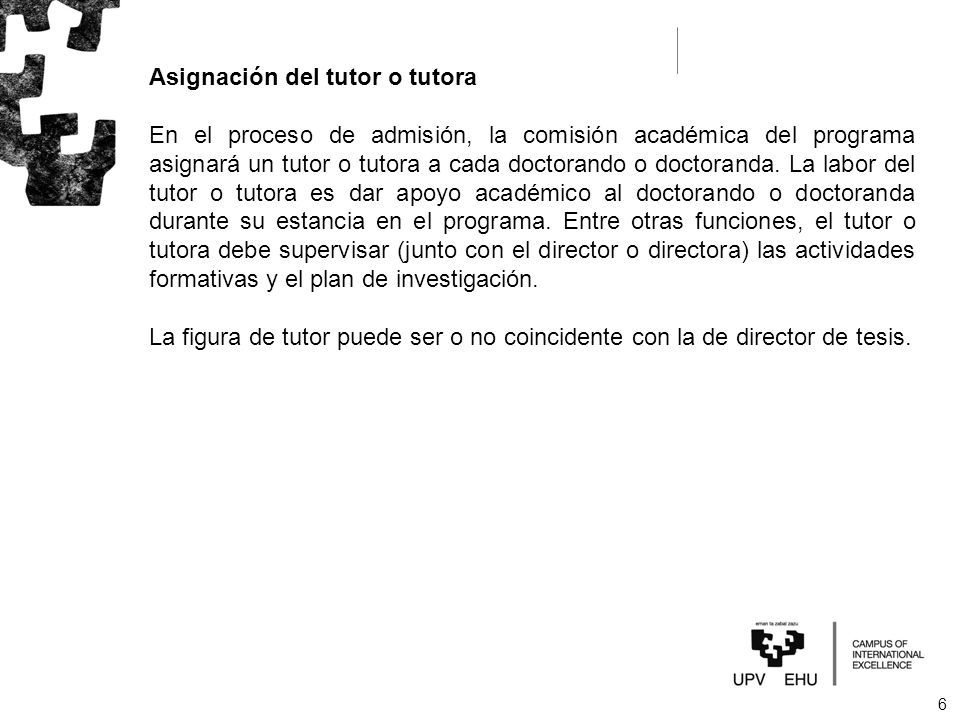 Asignación del tutor o tutora

En el proceso de admisión, la comisión académica del programa asignará un tutor o tutora a cada doctorando o doctoranda. La labor del tutor o tutora es dar apoyo académico al doctorando o doctoranda durante su estancia en el programa. Entre otras funciones, el tutor o tutora debe supervisar (junto con el director o directora) las actividades formativas y el plan de investigación.

La figura de tutor puede ser o no coincidente con la de director de tesis.

eman ta zabal zazu

UPV EHU

CAMPUS OF INTERNATIONAL EXCELLENCE

6